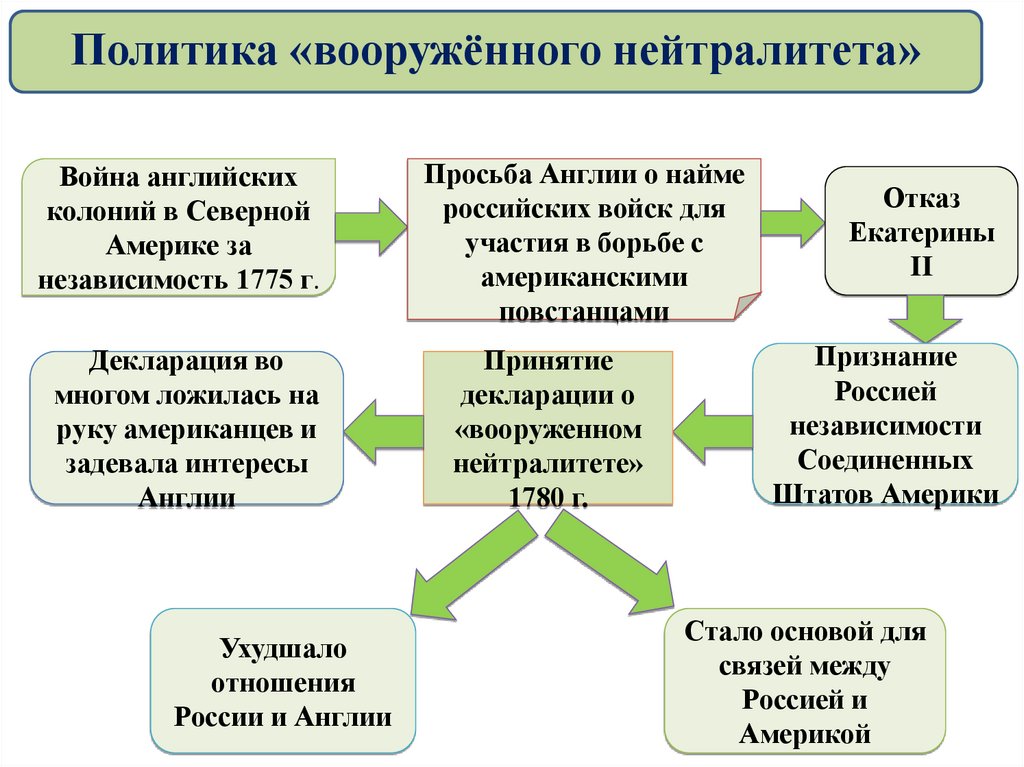 Политика «вооружённого нейтралитета»

Война английских колоний в Северной Америке за независимость 1775 г.

Просьба Англии о найме российских войск для участия в борьбе с американскими повстанцами

Отказ Екатерины II

Признание Россией независимости Соединенных Штатов Америки

Принятие декларации о «вооруженном нейтралитете» 1780 г.

Декларация во многом ложилась на руку американцев и задевала интересы Англии

Ухудшало отношения России и Англии

Стало основой для связей между Россией и Америкой